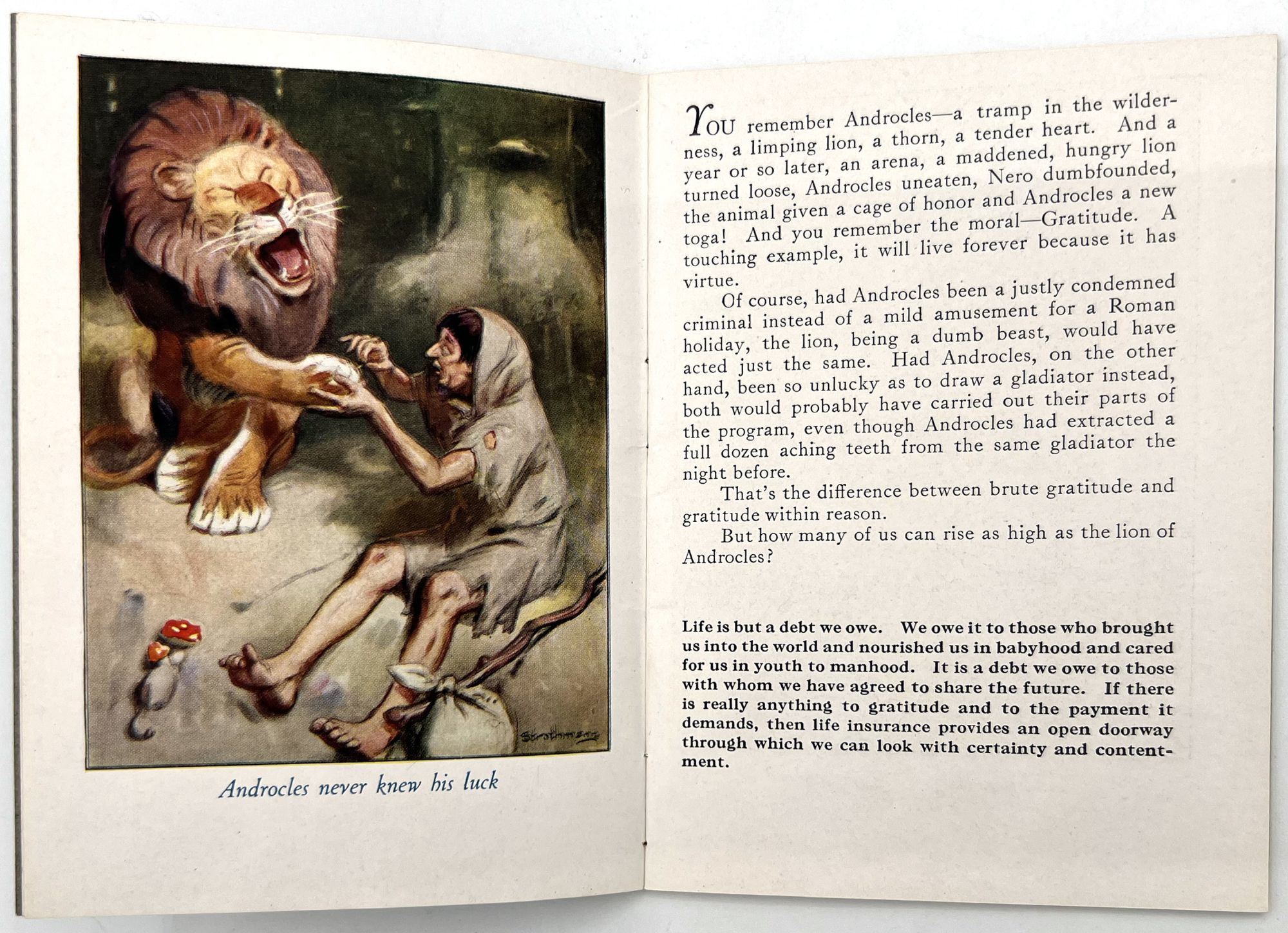 Strothmann

Androcles never knew his luck

YOU remember Androcles—a tramp in the wilderness, a limping lion, a thorn, a tender heart. And a year or so later, an arena, a maddened, hungry lion turned loose, Androcles uneaten, Nero dumbfounded, the animal given a cage of honor and Androcles a new toga! And you remember the moral—Gratitude. A touching example, it will live forever because it has virtue.

Of course, had Androcles been a justly condemned criminal instead of a mild amusement for a Roman holiday, the lion, being a dumb beast, would have acted just the same. Had Androcles, on the other hand, been so unlucky as to draw a gladiator instead, both would probably have carried out their parts of the program, even though Androcles had extracted a full dozen aching teeth from the same gladiator the night before.

That's the difference between brute gratitude and gratitude within reason.

But how many of us can rise as high as the lion of Androcles?

Life is but a debt we owe. We owe it to those who brought us into the world and nourished us in babyhood and cared for us in youth to manhood. It is a debt we owe to those with whom we have agreed to share the future. If there is really anything to gratitude and to the payment it demands, then life insurance provides an open doorway through which we can look with certainty and contentment.